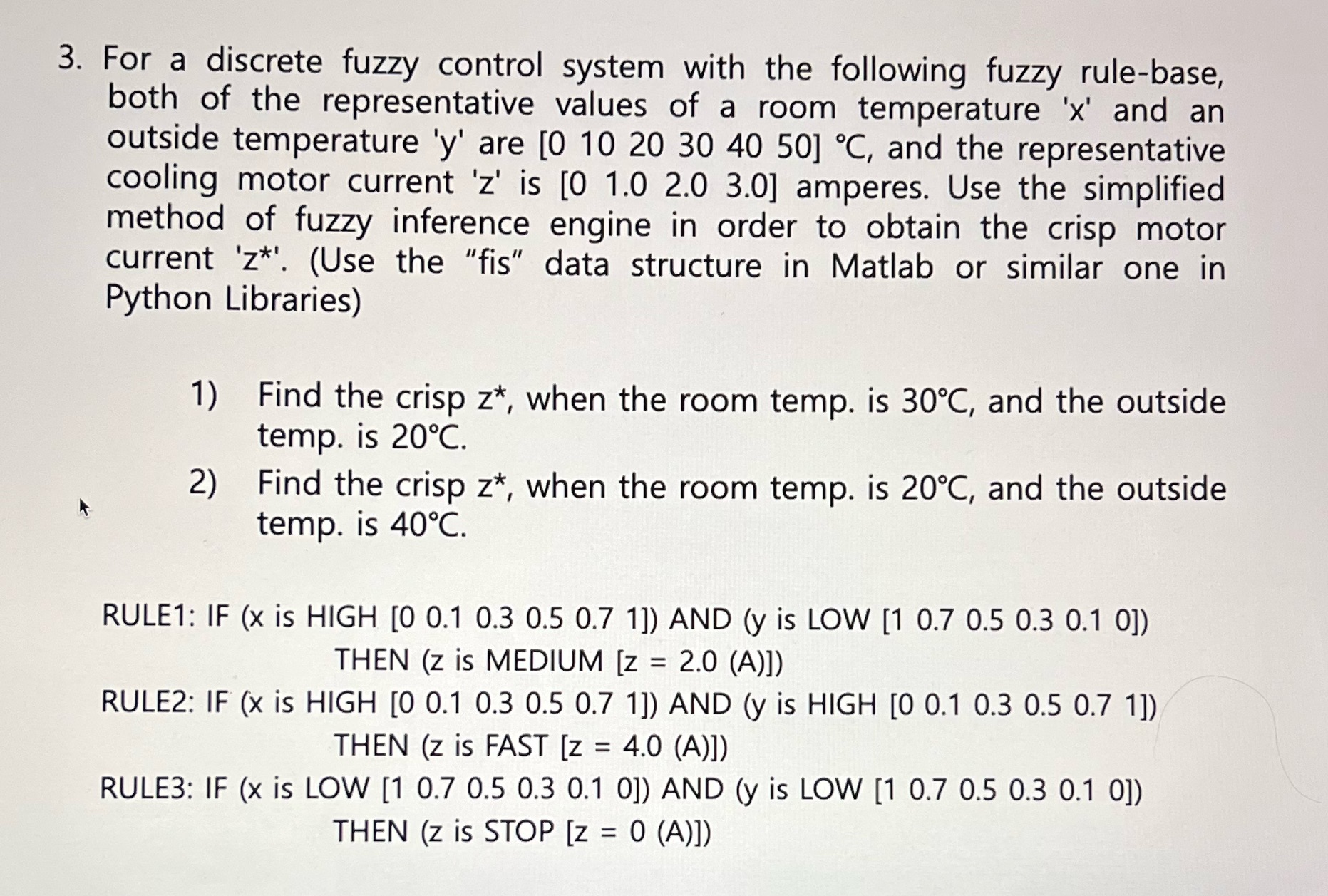 3. For a discrete fuzzy control system with the following fuzzy rule-base, both of the representative values of a room temperature 'x' and an outside temperature 'y' are [0 10 20 30 40 50] °C, and the representative cooling motor current 'z' is [0 1.0 2.0 3.0] amperes. Use the simplified method of fuzzy inference engine in order to obtain the crisp motor current 'z*'. (Use the “fis” data structure in Matlab or similar one in Python Libraries)

1) Find the crisp z*, when the room temp. is 30°C, and the outside temp. is 20°C.

2) Find the crisp z*, when the room temp. is 20°C, and the outside temp. is 40°C.

RULE1: IF (x is HIGH [0 0.1 0.3 0.5 0.7 1]) AND (y is LOW [1 0.7 0.5 0.3 0.1 0]) THEN (z is MEDIUM [z = 2.0 (A)])
RULE2: IF (x is HIGH [0 0.1 0.3 0.5 0.7 1]) AND (y is HIGH [0 0.1 0.3 0.5 0.7 1]) THEN (z is FAST [z = 4.0 (A)])
RULE3: IF (x is LOW [1 0.7 0.5 0.3 0.1 0]) AND (y is LOW [1 0.7 0.5 0.3 0.1 0]) THEN (z is STOP [z = 0 (A)])